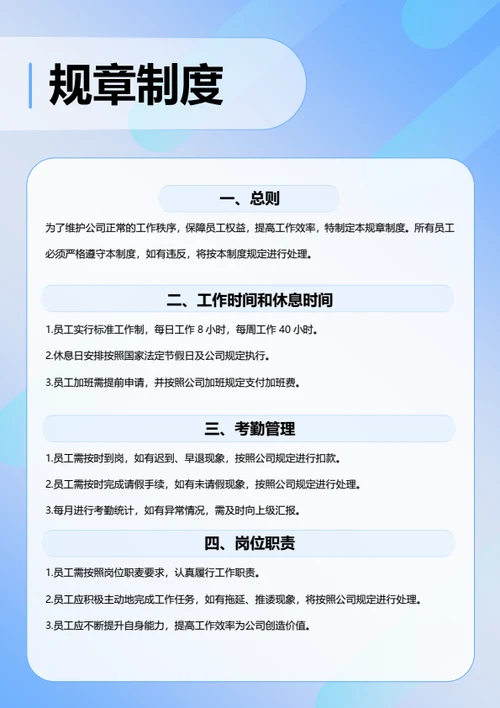 规章制度

一、总则

为了维护公司正常的工作秩序，保障员工权益，提高工作效率，特制定本规章制度。所有员工必须严格遵守本制度，如有违反，将按本制度规定进行处理。

二、工作时间和休息时间

1.员工实行标准工作制，每日工作 8 小时，每周工作 40 小时。

2.休息日安排按照国家法定节假日及公司规定执行。

3.员工加班需提前申请，并按照公司加班规定支付加班费。

三、考勤管理

1.员工需按时到岗，如有迟到、早退现象，按照公司规定进行扣款。

2.员工需按时完成请假手续，如有未请假现象，按照公司规定进行处理。

3.每月进行考勤统计，如有异常情况，需及时向上级汇报。

四、岗位职责

1.员工需按照岗位职责要求，认真履行工作职责。

2.员工应积极主动地完成工作任务，如有拖延、推诿现象，将按照公司规定进行处理。

3.员工应不断提升自身能力，提高工作效率为公司创造价值。